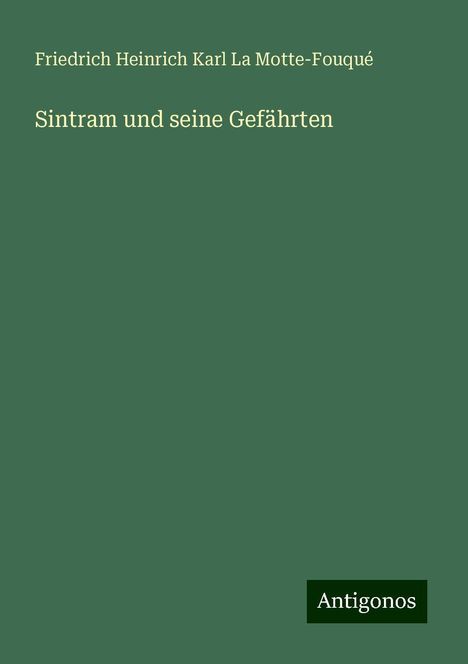 Friedrich Heinrich Karl La Motte-Fouqué

Sintram und seine Gefährten

Antigonos